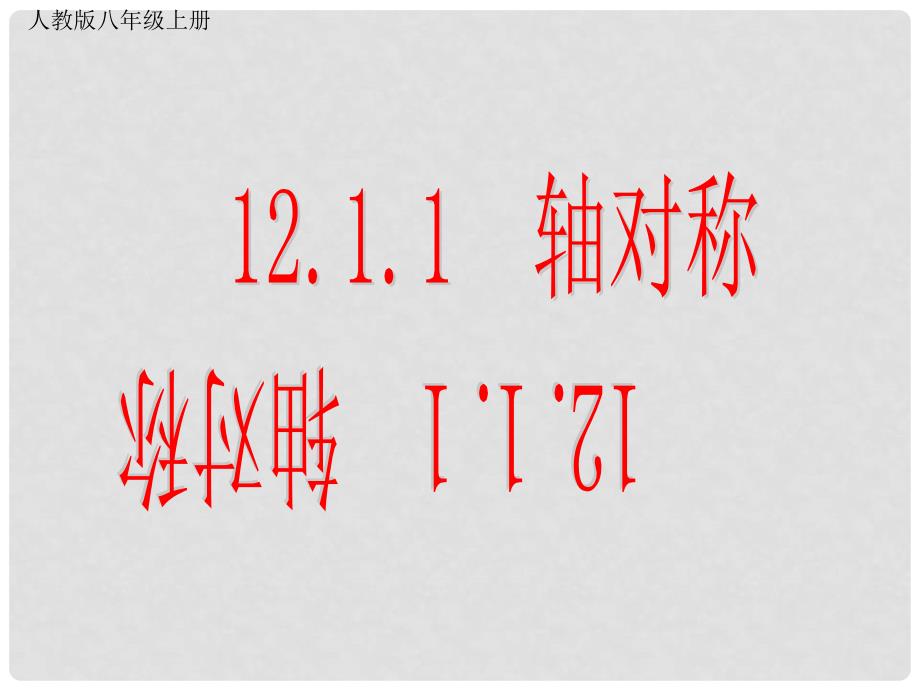 人教版八年级上册

12.1.1 轴对称

12.1.1 轴对称